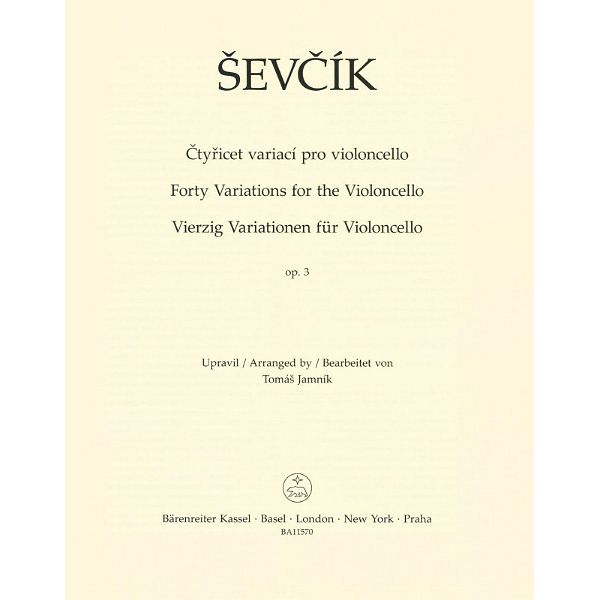 ŠEVČÍK

Čtyřicet variací pro violoncello
Forty Variations for the Violoncello
Vierzig Variationen für Violoncello

op. 3

Upravil / Arranged by / Bearbeitet von
Tomáš Jamník

Bärenreiter Kassel · Basel · London · New York · Praha
BA11570